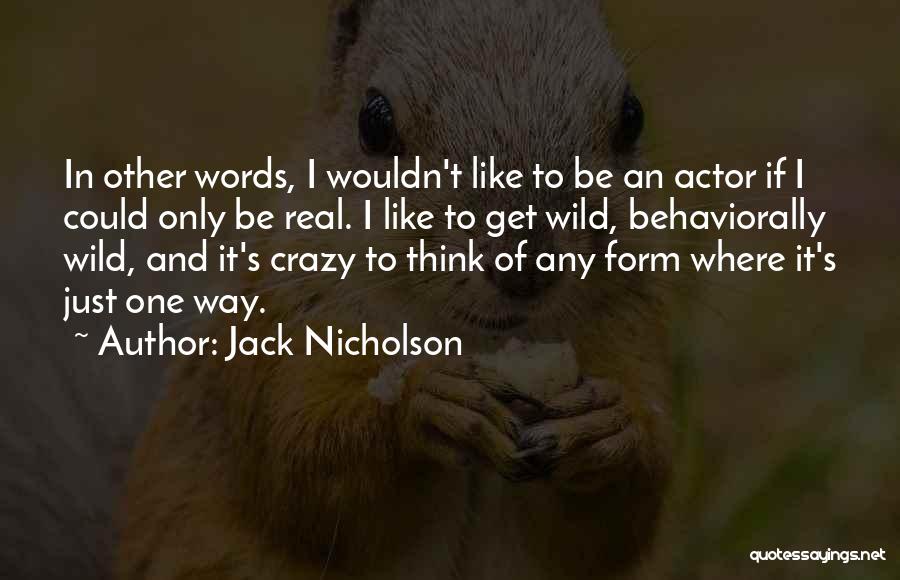 In other words, I wouldn't like to be an actor if I could only be real. I like to get wild, behaviorally wild, and it's crazy to think of any form where it's just one way.

~ Author: Jack Nicholson

quotessayings.net